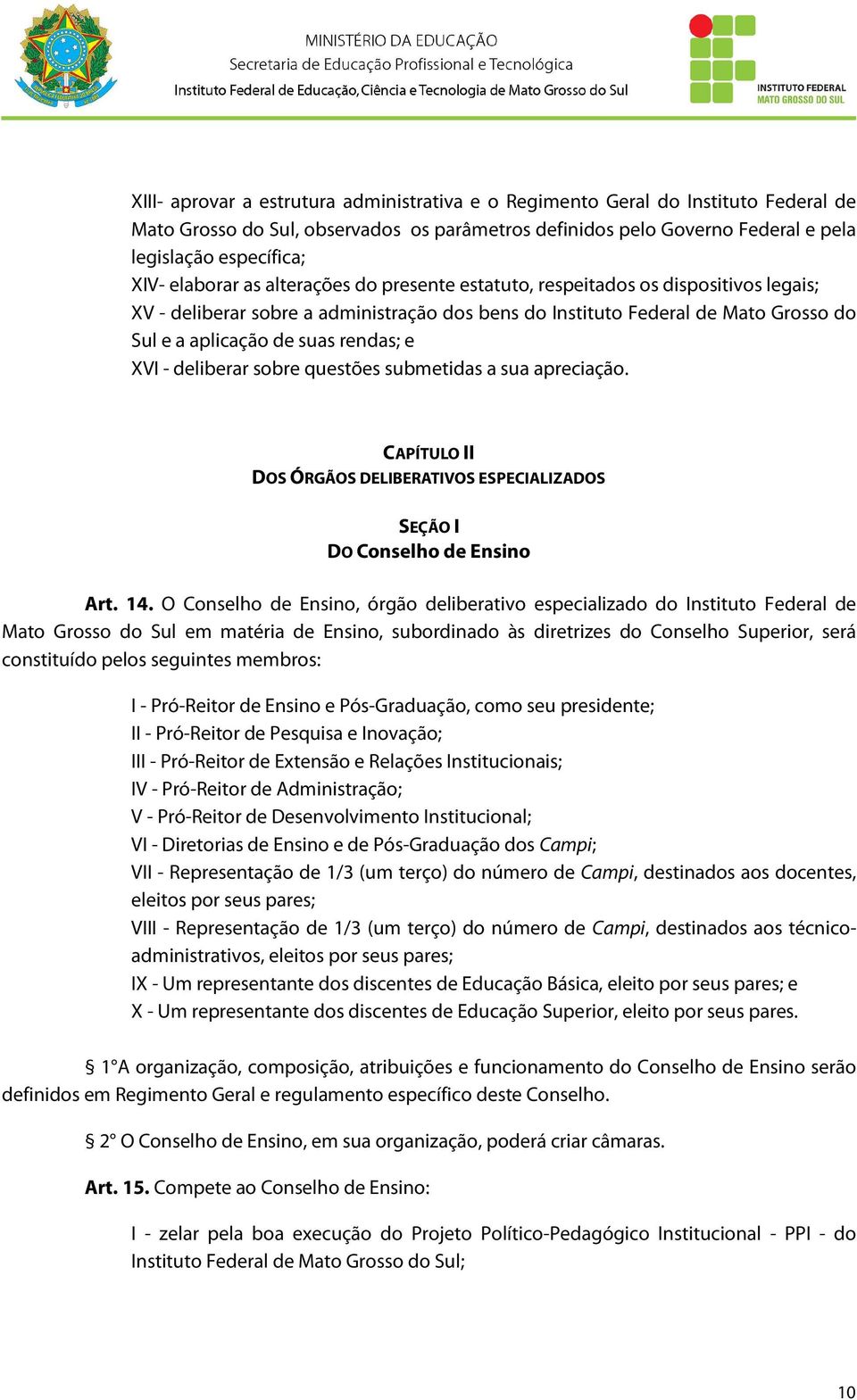 MINISTÉRIO DA EDUCAÇÃO
Secretaria de Educação Profissional e Tecnológica
Instituto Federal de Educação, Ciência e Tecnologia de Mato Grosso do Sul

INSTITUTO FEDERAL
MATO GROSSO DO SUL

XIII- aprovar a estrutura administrativa e o Regimento Geral do Instituto Federal de Mato Grosso do Sul, observados os parâmetros definidos pelo Governo Federal e pela legislação específica;
XIV- elaborar as alterações do presente estatuto, respeitados os dispositivos legais;
XV - deliberar sobre a administração dos bens do Instituto Federal de Mato Grosso do Sul e a aplicação de suas rendas; e
XVI - deliberar sobre questões submetidas a sua apreciação.

CAPÍTULO II
DOS ÓRGÃOS DELIBERATIVOS ESPECIALIZADOS

SEÇÃO I
DO Conselho de Ensino

Art. 14. O Conselho de Ensino, órgão deliberativo especializado do Instituto Federal de Mato Grosso do Sul em matéria de Ensino, subordinado às diretrizes do Conselho Superior, será constituído pelos seguintes membros:

I - Pró-Reitor de Ensino e Pós-Graduação, como seu presidente;
II - Pró-Reitor de Pesquisa e Inovação;
III - Pró-Reitor de Extensão e Relações Institucionais;
IV - Pró-Reitor de Administração;
V - Pró-Reitor de Desenvolvimento Institucional;
VI - Diretorias de Ensino e de Pós-Graduação dos Campi;
VII - Representação de 1/3 (um terço) do número de Campi, destinados aos docentes, eleitos por seus pares;
VIII - Representação de 1/3 (um terço) do número de Campi, destinados aos técnico-administrativos, eleitos por seus pares;
IX - Um representante dos discentes de Educação Básica, eleito por seus pares; e
X - Um representante dos discentes de Educação Superior, eleito por seus pares.

§ 1°A organização, composição, atribuições e funcionamento do Conselho de Ensino serão definidos em Regimento Geral e regulamento específico deste Conselho.

§ 2° O Conselho de Ensino, em sua organização, poderá criar câmaras.

Art. 15. Compete ao Conselho de Ensino:

I - zelar pela boa execução do Projeto Político-Pedagógico Institucional - PPI - do Instituto Federal de Mato Grosso do Sul;

10